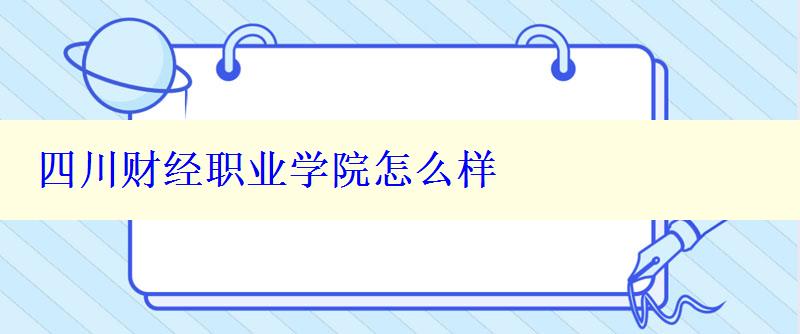 四川财经职业学院怎么样